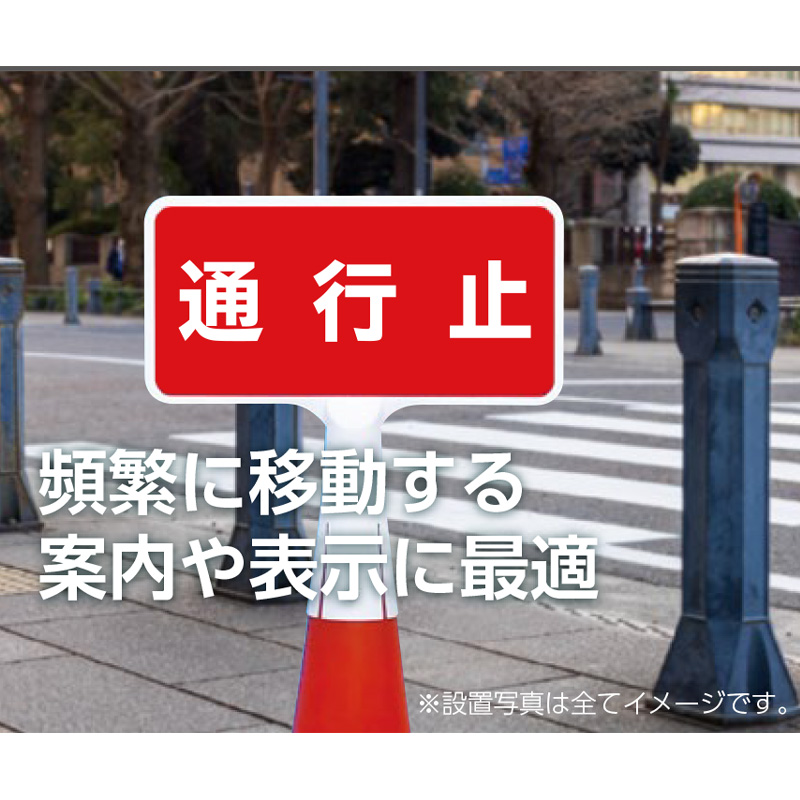 通行止

頻繁に移動する
案内や表示に最適

※設置写真は全てイメージです。